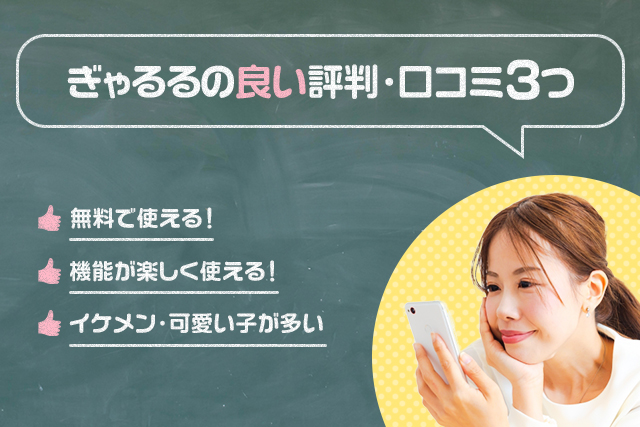 ぎゃるるの良い評判・口コミ3つ

無料で使える！

機能が楽しく使える！

イケメン・可愛い子が多い